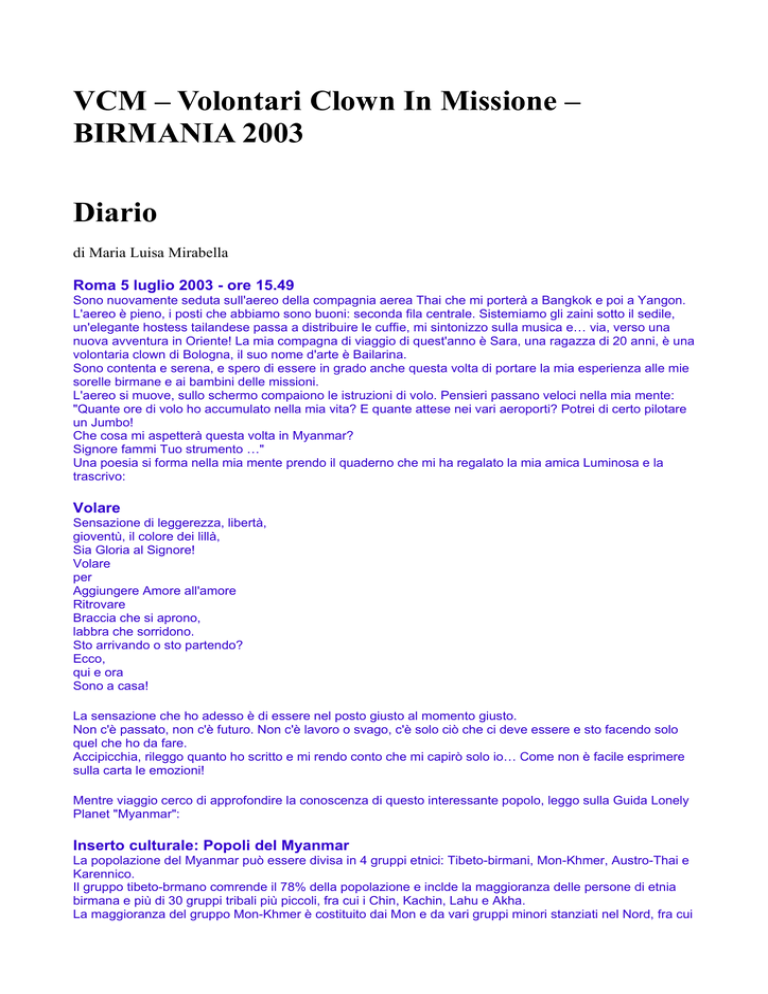 VCM – Volontari Clown In Missione – BIRMANIA 2003

Diario

di Maria Luisa Mirabella

Roma 5 luglio 2003 - ore 15.49

Sono nuovamente seduta sull'aereo della compagnia aerea Thai che mi porterà a Bangkok e poi a Yangon. L'aereo è pieno, i posti che abbiamo sono buoni: seconda fila centrale. Sistemiamo gli zaini sotto il sedile, un'elegante hostess tailandese passa a distribuire le cuffie, mi sintonizzo sulla musica e… via, verso una nuova avventura in Oriente! La mia compagna di viaggio di quest'anno è Sara, una ragazza di 20 anni, è una volontaria clown di Bologna, il suo nome d'arte è Bailarina.
Sono contenta e serena, e spero di essere in grado anche questa volta di portare la mia esperienza alle mie sorelle birmane e ai bambini delle missioni.
L'aereo si muove, sullo schermo compaiono le istruzioni di volo. Pensieri passano veloci nella mia mente:
"Quante ore di volo ho accumulato nella mia vita? E quante attese nei vari aeroporti? Potrei di certo pilotare un Jumbo!
Che cosa mi aspetterà questa volta in Myanmar?
Signore fammi Tuo strumento …"
Una poesia si forma nella mia mente prendo il quaderno che mi ha regalato la mia amica Luminosa e la trascrivo:

Volare

Sensazione di leggerezza, libertà,
gioventù, il colore dei lillà,
Sia Gloria al Signore!
Volare
per
Aggiungere Amore all'amore
Ritrovare
Braccia che si aprono,
labbra che sorridono.
Sto arrivando o sto partendo?
Ecco,
qui e ora
Sono a casa!

La sensazione che ho adesso è di essere nel posto giusto al momento giusto.
Non c'è passato, non c'è futuro. Non c'è lavoro o svago, c'è solo ciò che ci deve essere e sto facendo solo quel che ho da fare.
Accipicchia, rileggo quanto ho scritto e mi rendo conto che mi capirò solo io… Come non è facile esprimere sulla carta le emozioni!

Mentre viaggio cerco di approfondire la conoscenza di questo interessante popolo, leggo sulla Guida Lonely Planet "Myanmar":

Inserto culturale: Popoli del Myanmar

La popolazione del Myanmar può essere divisa in 4 gruppi etnici: Tibeto-birmani, Mon-Khmer, Austro-Thai e Karennico.
Il gruppo tibeto-brmano comrende il 78% della popolazione e inclde la maggioranza delle persone di etnia birmana e più di 30 gruppi tribali più piccoli, fra cui i Chin, Kachin, Lahu e Akha.
La maggioranza del gruppo Mon-Khmer è costituito dai Mon e da vari gruppi minori stanziati nel Nord, fra cui